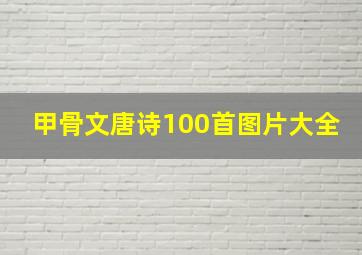 甲骨文唐诗100首图片大全